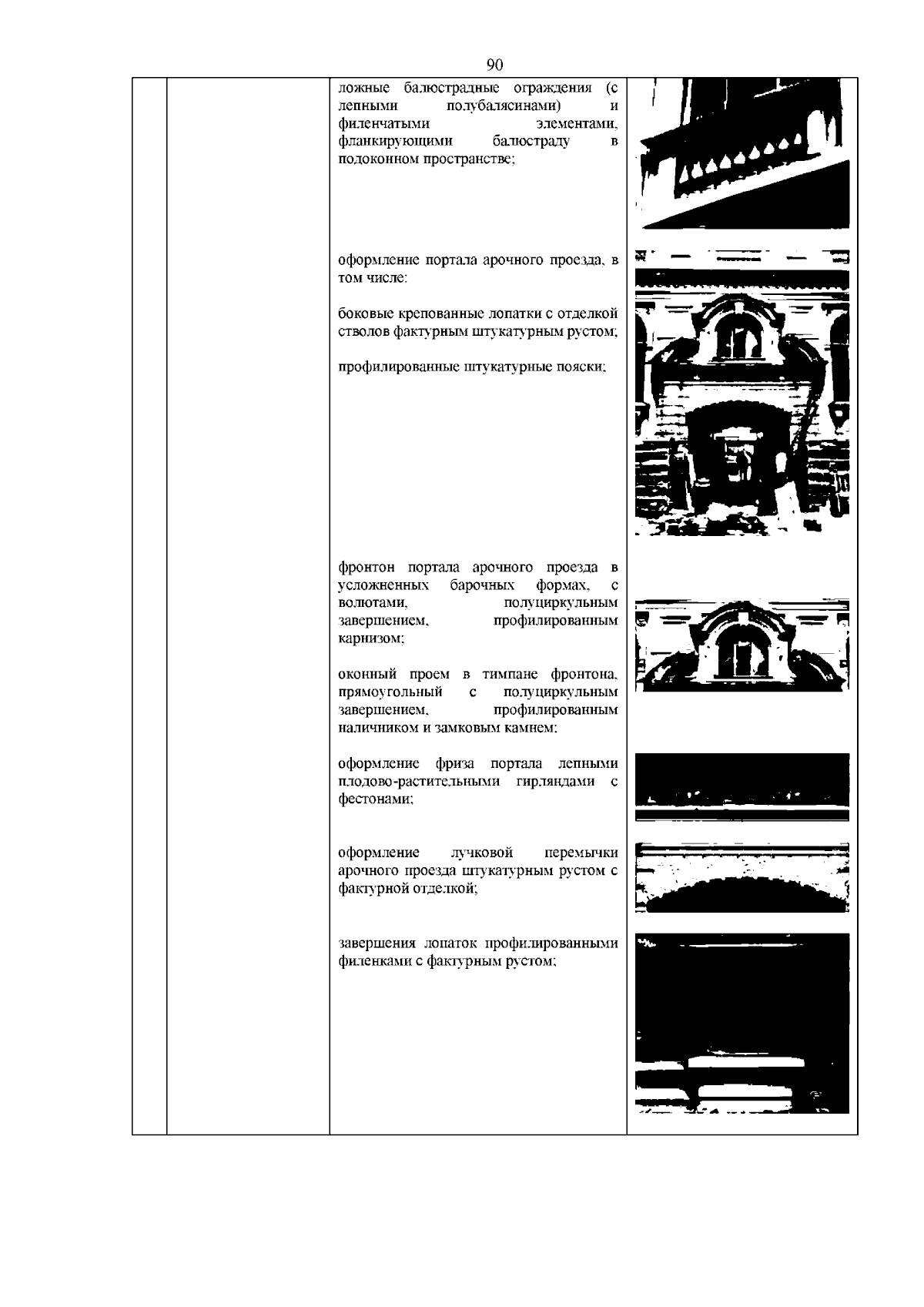 90

ложные балюстрадные ограждения (с лепными полубалясинами) и филенчатыми элементами, фланкирующими балюстраду в подоконном пространстве;

оформление портала арочного проезда, в том числе:

боковые крепованные лопатки с отделкой стволов фактурным штукатурным рустом;

профилированные штукатурные пояски;

фронтон портала арочного проезда в усложненных барочных формах, с волютами, полуциркульным завершением, профилированным карнизом;

оконный проем в тимпане фронтона, прямоугольный с полуциркульным завершением, профилированным наличником и замковым камнем;

оформление фриза портала лепными плодово-растительными гирляндами с фестонами;

оформление лучковой перемычки арочного проезда штукатурным рустом с фактурной отделкой;

завершения лопаток профилированными филенками с фактурным рустом;